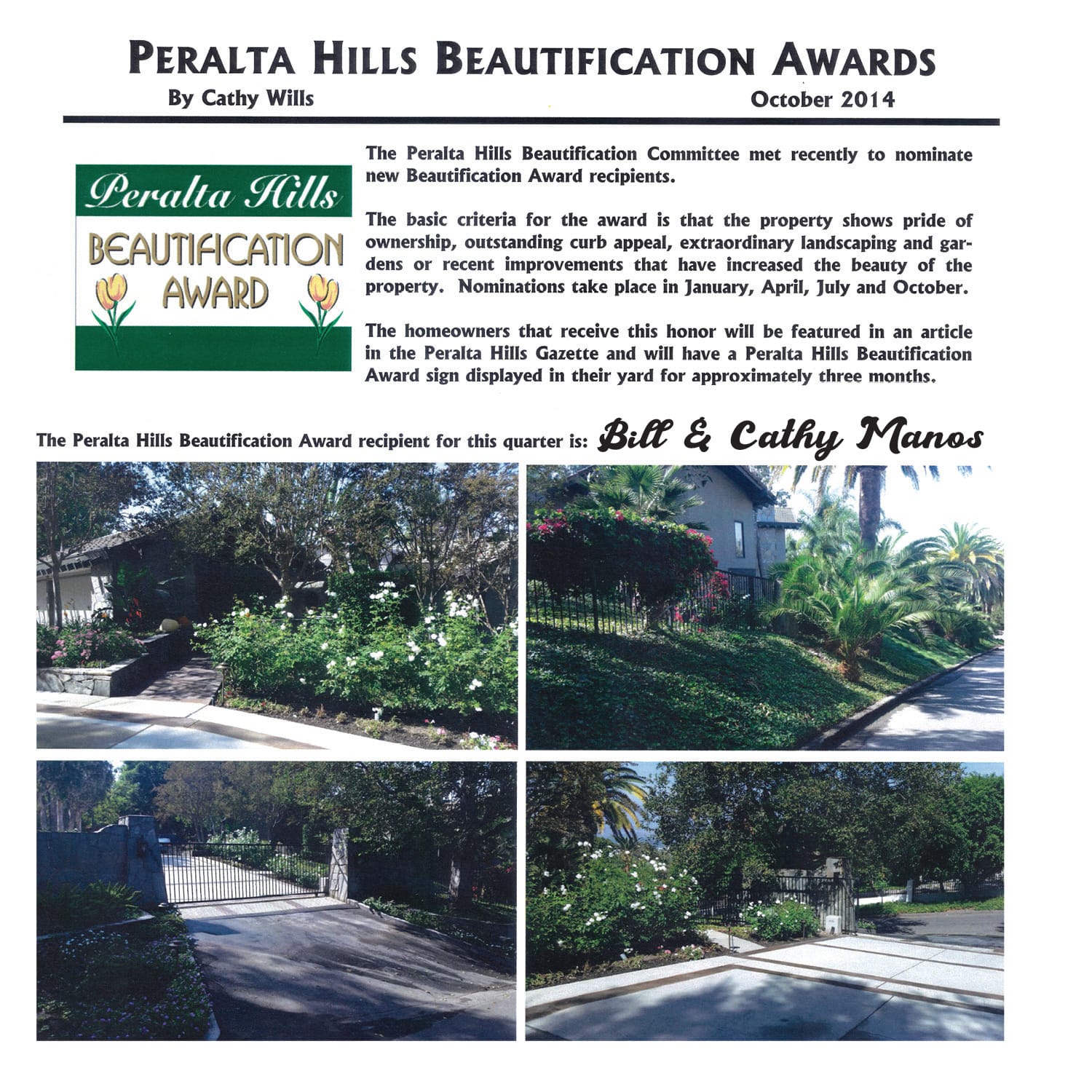 PERALTA HILLS BEAUTIFICATION AWARDS

By Cathy Wills

October 2014

Peralta Hills

BEAUTIFICATION

AWARD

The Peralta Hills Beautification Committee met recently to nominate new Beautification Award recipients.

The basic criteria for the award is that the property shows pride of ownership, outstanding curb appeal, extraordinary landscaping and gardens or recent improvements that have increased the beauty of the property. Nominations take place in January, April, July and October.

The homeowners that receive this honor will be featured in an article in the Peralta Hills Gazette and will have a Peralta Hills Beautification Award sign displayed in their yard for approximately three months.

The Peralta Hills Beautification Award recipient for this quarter is: Bill & Cathy Manos